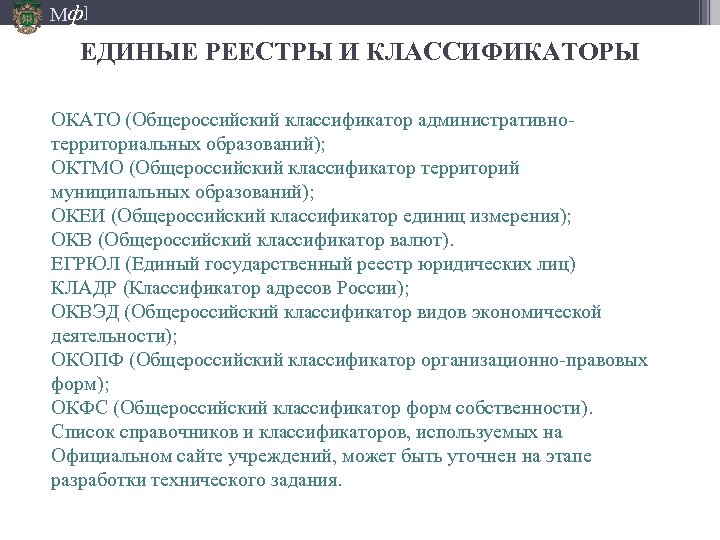 Мф]

ЕДИНЫЕ РЕЕСТРЫ И КЛАССИФИКАТОРЫ

ОКАТО (Общероссийский классификатор административно-территориальных образований);
ОКТМО (Общероссийский классификатор территорий муниципальных образований);
ОКЕИ (Общероссийский классификатор единиц измерения);
ОКВ (Общероссийский классификатор валют).
ЕГРЮЛ (Единый государственный реестр юридических лиц)
КЛАДР (Классификатор адресов России);
ОКВЭД (Общероссийский классификатор видов экономической деятельности);
ОКОПФ (Общероссийский классификатор организационно-правовых форм);
ОКФС (Общероссийский классификатор форм собственности).
Список справочников и классификаторов, используемых на Официальном сайте учреждений, может быть уточнен на этапе разработки технического задания.